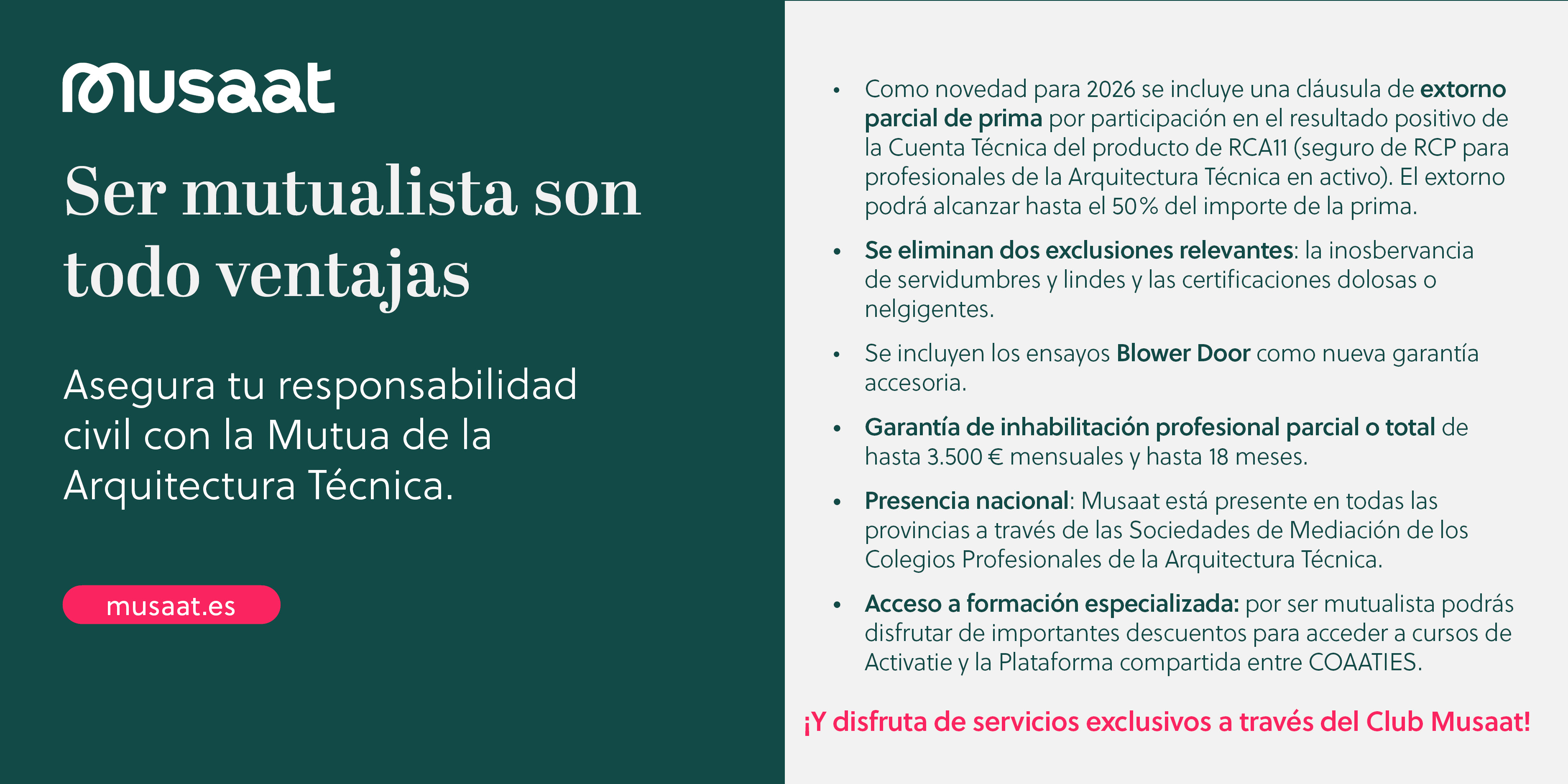 musaat

Ser mutualista son todo ventajas

Asegura tu responsabilidad civil con la Mutua de la Arquitectura Técnica.

musaat.es

• Como novedad para 2026 se incluye una cláusula de extorno parcial de prima por participación en el resultado positivo de la Cuenta Técnica del producto de RCA11 (seguro de RCP para profesionales de la Arquitectura Técnica en activo). El extorno podrá alcanzar hasta el 50% del importe de la prima.

• Se eliminan dos exclusiones relevantes: la inosbervancia de servidumbres y lindes y las certificaciones dolosas o nelgigentes.

• Se incluyen los ensayos Blower Door como nueva garantía accesoria.

• Garantía de inhabilitación profesional parcial o total de hasta 3.500 € mensuales y hasta 18 meses.

• Presencia nacional: Musaat está presente en todas las provincias a través de las Sociedades de Mediación de los Colegios Profesionales de la Arquitectura Técnica.

• Acceso a formación especializada: por ser mutualista podrás disfrutar de importantes descuentos para acceder a cursos de Activatie y la Plataforma compartida entre COAATIES.

¡Y disfruta de servicios exclusivos a través del Club Musaat!